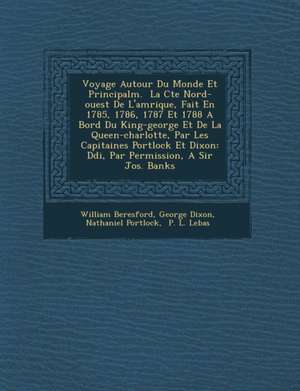 Voyage Autour Du Monde Et Principalm. La Cte Nord-ouest De L'amrique, Fait En 1785, 1786, 1787 Et 1788 A Bord Du King-george Et De La Queen-charlotte, Par Les Capitaines Portlock Et Dixon: Ddi, Par Permission, A Sir Jos. Banks

William Beresford, George Dixon, Nathaniel Portlock, P. L. Lebas